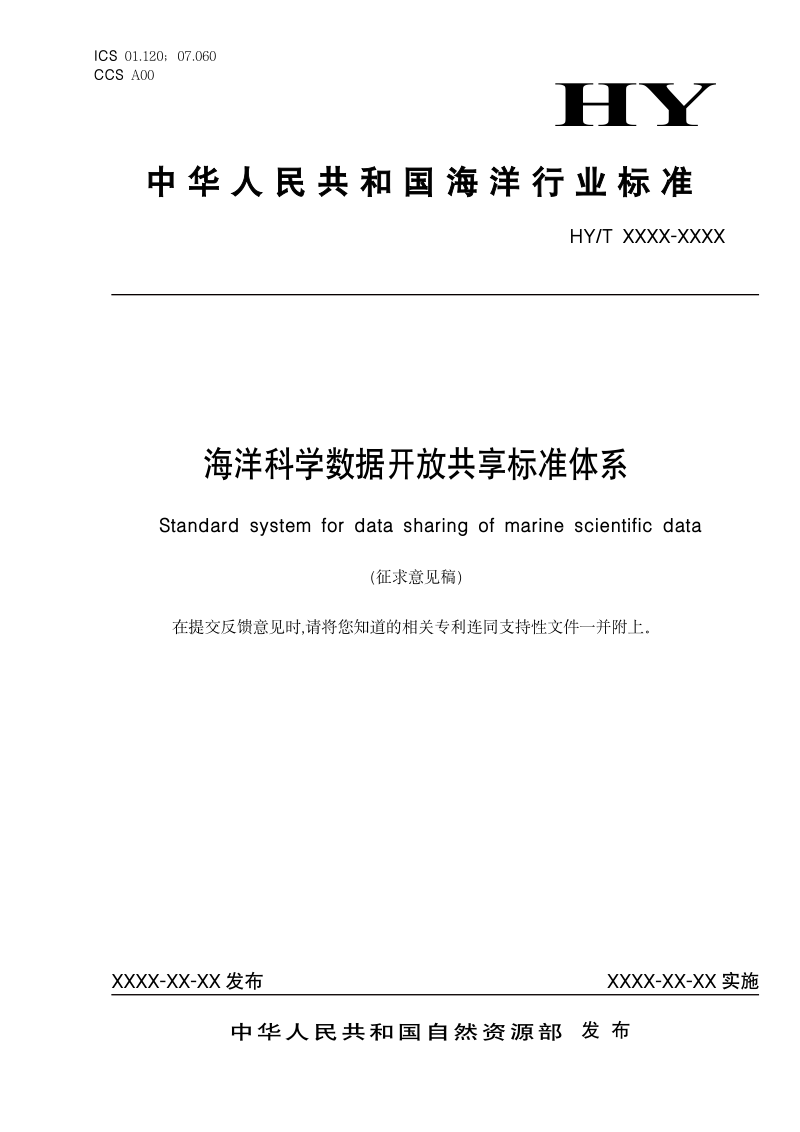 ICS 01.120；07.060
CCS A00

HY

中华人民共和国海洋行业标准

HY/T XXXX-XXXX

海洋科学数据开放共享标准体系

Standard system for data sharing of marine scientific data

(征求意见稿)

在提交反馈意见时,请将您知道的相关专利连同支持性文件一并附上。

XXXX-XX-XX 发布

XXXX-XX-XX 实施

中华人民共和国自然资源部 发布